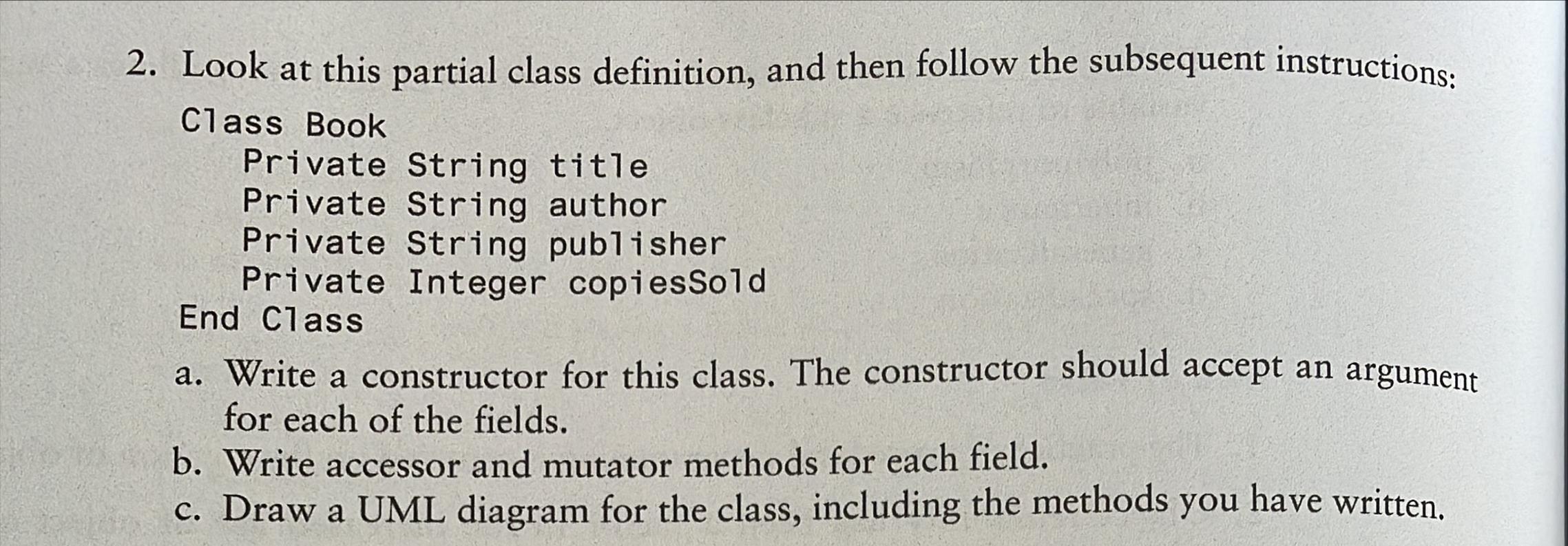 2. Look at this partial class definition, and then follow the subsequent instructions:

Class Book
    Private String title
    Private String author
    Private String publisher
    Private Integer copiesSold
End Class

a. Write a constructor for this class. The constructor should accept an argument for each of the fields.
b. Write accessor and mutator methods for each field.
c. Draw a UML diagram for the class, including the methods you have written.